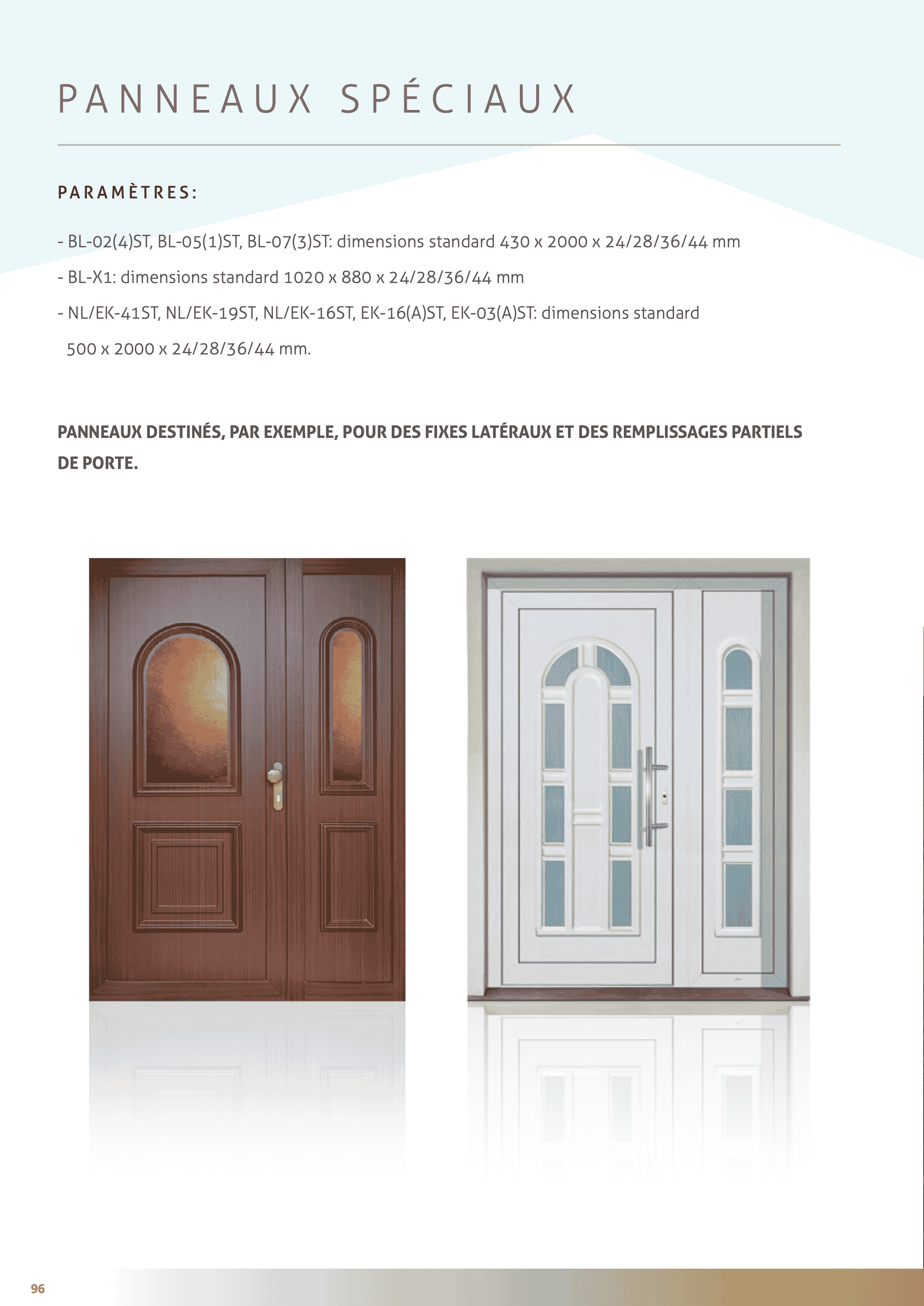 PANNEAUX SPÉCIAUX

PARAMÈTRES:

- BL-02(4)ST, BL-05(1)ST, BL-07(3)ST: dimensions standard 430 x 2000 x 24/28/36/44 mm

- BL-X1: dimensions standard 1020 x 880 x 24/28/36/44 mm

- NL/EK-41ST, NL/EK-19ST, NL/EK-16ST, EK-16(A)ST, EK-03(A)ST: dimensions standard 500 x 2000 x 24/28/36/44 mm.

PANNEAUX DESTINÉS, PAR EXEMPLE, POUR DES FIXES LATÉRAUX ET DES REMPLISSAGES PARTIELS DE PORTE.

96